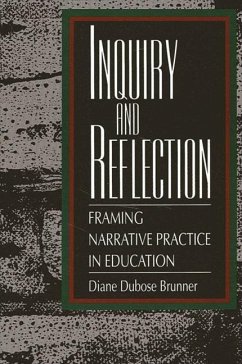 INQUIRY AND REFLECTION

FRAMING NARRATIVE PRACTICE IN EDUCATION

Diane Dubose Brunner